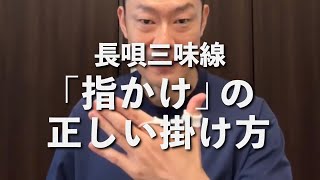 長唄三味線
「指かけ」の
正しい掛け方